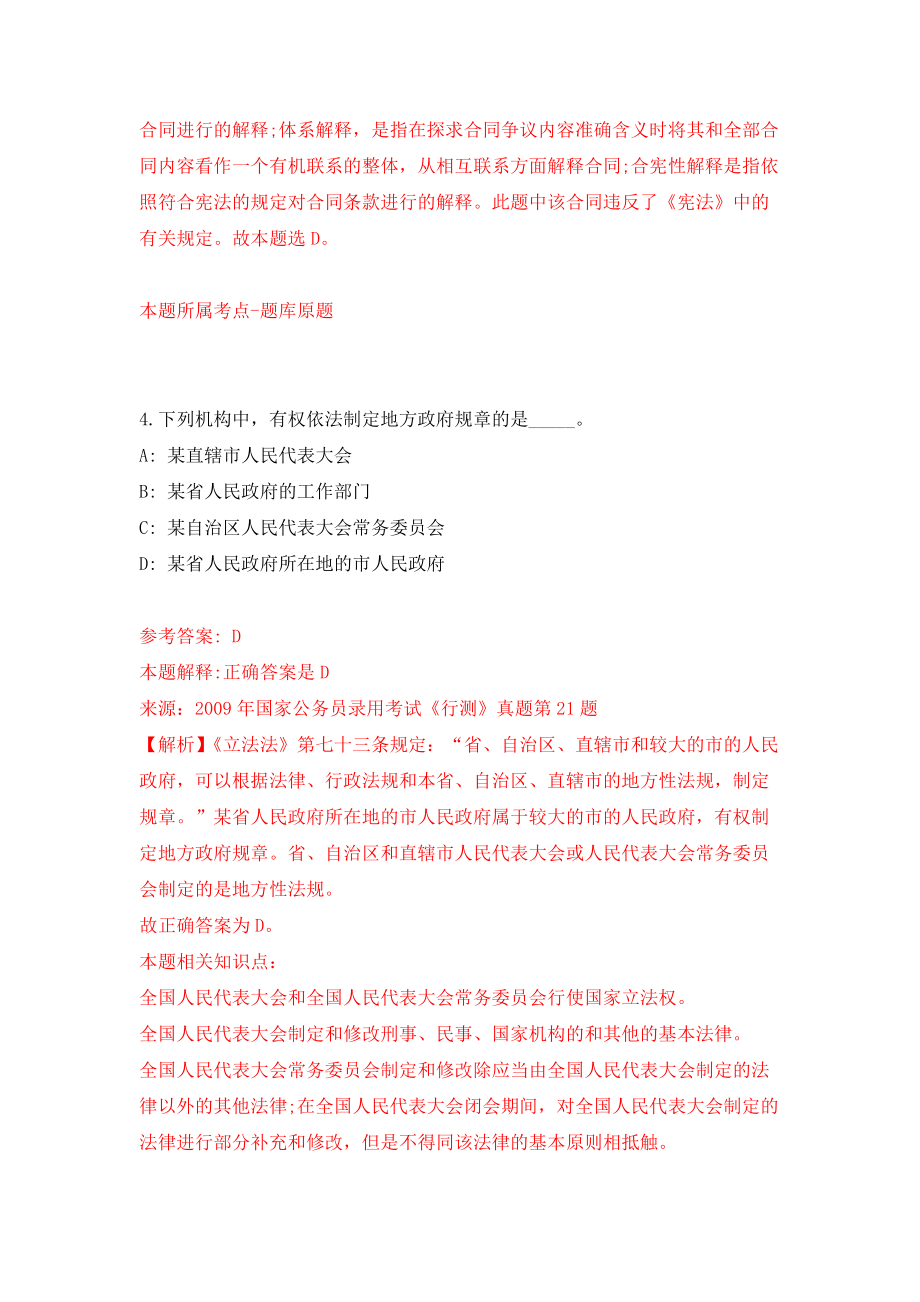 合同进行的解释;体系解释，是指在探求合同争议内容准确含义时将其和全部合同内容看作一个有机联系的整体，从相互联系方面解释合同;合宪性解释是指依照符合宪法的规定对合同条款进行的解释。此题中该合同违反了《宪法》中的有关规定。故本题选 D。

本题所属考点-题库原题

4.下列机构中，有权依法制定地方政府规章的是_____。
A: 某直辖市人民代表大会
B: 某省人民政府的工作部门
C: 某自治区人民代表大会常务委员会
D: 某省人民政府所在地的市人民政府

参考答案: D
本题解释:正确答案是 D
来源：2009 年国家公务员录用考试《行测》真题第 21 题
【解析】《立法法》第七十三条规定：“省、自治区、直辖市和较大的市的人民政府，可以根据法律、行政法规和本省、自治区、直辖市的地方性法规，制定规章。”某省人民政府所在地的市人民政府属于较大的市的人民政府，有权制定地方政府规章。省、自治区和直辖市人民代表大会或人民代表大会常务委员会制定的是地方性法规。
故正确答案为 D。
本题相关知识点：
全国人民代表大会和全国人民代表大会常务委员会行使国家立法权。
全国人民代表大会制定和修改刑事、民事、国家机构的和其他的基本法律。
全国人民代表大会常务委员会制定和修改除应当由全国人民代表大会制定的法律以外的其他法律;在全国人民代表大会闭会期间，对全国人民代表大会制定的法律进行部分补充和修改，但是不得同该法律的基本原则相抵触。